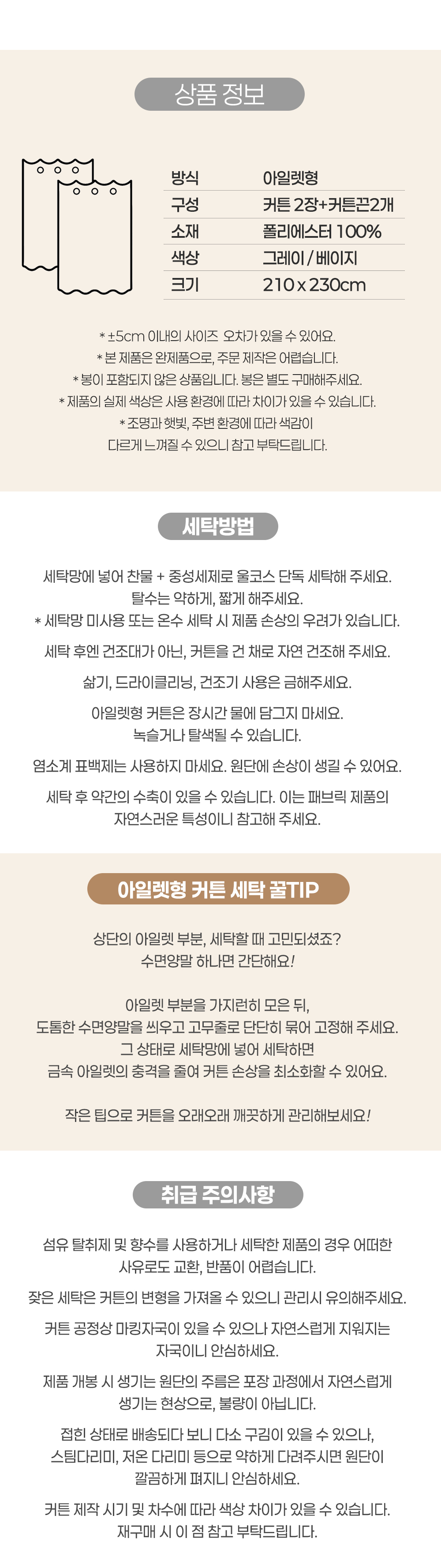 상품 정보

방식 아일렛형
구성 커튼 2장+커튼끈2개
소재 폴리에스터 100%
색상 그레이 / 베이지
크기 210 x 230cm

* ±5cm 이내의 사이즈 오차가 있을 수 있어요.
* 본 제품은 완제품으로, 주문 제작은 어렵습니다.
* 봉이 포함되지 않은 상품입니다. 봉은 별도 구매해주세요.
* 제품의 실제 색상은 사용 환경에 따라 차이가 있을 수 있습니다.
* 조명과 햇빛, 주변 환경에 따라 색감이 다르게 느껴질 수 있으니 참고 부탁드립니다.

세탁방법

세탁망에 넣어 찬물 + 중성세제로 울코스 단독 세탁해 주세요. 탈수는 약하게, 짧게 해주세요.
* 세탁망 미사용 또는 온수 세탁 시 제품 손상의 우려가 있습니다.

세탁 후엔 건조대가 아닌, 커튼을 건 채로 자연 건조해 주세요.

삶기, 드라이클리닝, 건조기 사용은 금해주세요.

아일렛형 커튼은 장시간 물에 담그지 마세요. 녹슬거나 탈색될 수 있습니다.

염소계 표백제는 사용하지 마세요. 원단에 손상이 생길 수 있어요.

세탁 후 약간의 수축이 있을 수 있습니다. 이는 패브릭 제품의 자연스러운 특성이니 참고해 주세요.

아일렛형 커튼 세탁 꿀TIP

상단의 아일렛 부분, 세탁할 때 고민되셨죠? 수면양말 하나면 간단해요!

아일렛 부분을 가지런히 모은 뒤, 도톰한 수면양말을 씌우고 고무줄로 단단히 묶어 고정해 주세요. 그 상태로 세탁망에 넣어 세탁하면 금속 아일렛의 충격을 줄여 커튼 손상을 최소화할 수 있어요.

작은 팁으로 커튼을 오래오래 깨끗하게 관리해보세요!

취급 주의사항

섬유 탈취제 및 향수를 사용하거나 세탁한 제품의 경우 어떠한 사유로도 교환, 반품이 어렵습니다.

잦은 세탁은 커튼의 변형을 가져올 수 있으니 관리시 유의해주세요.

커튼 공정상 마킹자국이 있을 수 있으나 자연스럽게 지워지는 자국이니 안심하세요.

제품 개봉 시 생기는 원단의 주름은 포장 과정에서 자연스럽게 생기는 현상으로, 불량이 아닙니다.

접힌 상태로 배송되다 보니 다소 구김이 있을 수 있으나, 스팀다리미, 저온 다리미 등으로 약하게 다려주시면 원단이 깔끔하게 펴지니 안심하세요.

커튼 제작 시기 및 차수에 따라 색상 차이가 있을 수 있습니다. 재구매 시 이 점 참고 부탁드립니다.